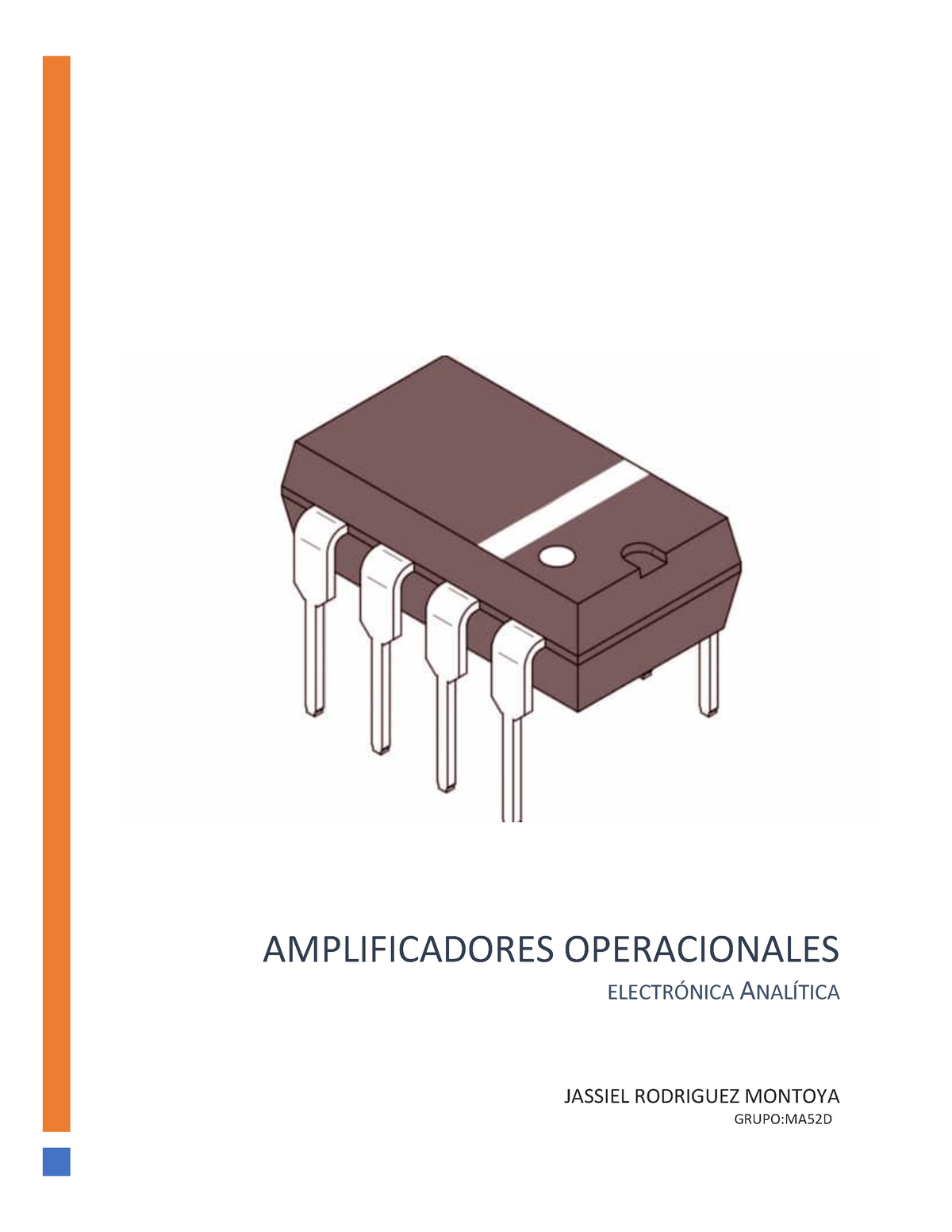 AMPLIFICADORES OPERACIONALES

ELECTRÓNICA ANALÍTICA

JASSIEL RODRIGUEZ MONTOYA

GRUPO:MA52D